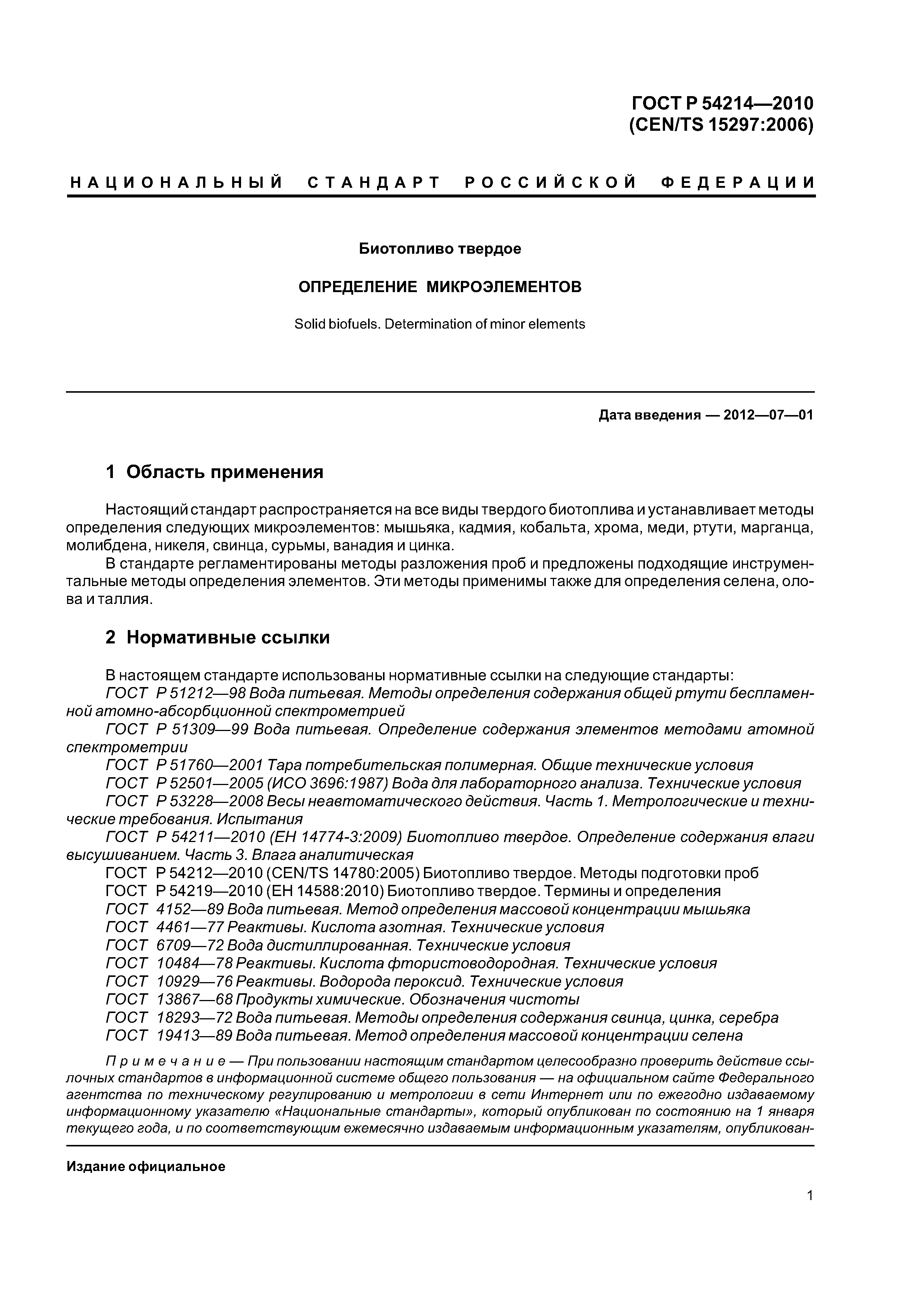 ГОСТ Р 54214—2010
(CEN/TS 15297:2006)

НАЦИОНАЛЬНЫЙ СТАНДАРТ РОССИЙСКОЙ ФЕДЕРАЦИИ

Биотопливо твердое

ОПРЕДЕЛЕНИЕ МИКРОЭЛЕМЕНТОВ

Solid biofuels. Determination of minor elements

Дата введения — 2012—07—01

1 Область применения

Настоящий стандарт распространяется на все виды твердого биотоплива и устанавливает методы определения следующих микроэлементов: мышьяка, кадмия, кобальта, хрома, меди, ртути, марганца, молибдена, никеля, свинца, сурьмы, ванадия и цинка.

В стандарте регламентированы методы разложения проб и предложены подходящие инструментальные методы определения элементов. Эти методы применимы также для определения селена, олова и таллия.

2 Нормативные ссылки

В настоящем стандарте использованы нормативные ссылки на следующие стандарты:
ГОСТ Р 51212—98 Вода питьевая. Методы определения содержания общей ртути беспламенной атомно-абсорбционной спектрометрией
ГОСТ Р 51309—99 Вода питьевая. Определение содержания элементов методами атомной спектрометрии
ГОСТ Р 51760—2001 Тара потребительская полимерная. Общие технические условия
ГОСТ Р 52501—2005 (ИСО 3696:1987) Вода для лабораторного анализа. Технические условия
ГОСТ Р 53228—2008 Весы неавтоматического действия. Часть 1. Метрологические и технические требования. Испытания
ГОСТ Р 54211—2010 (ЕН 14774-3:2009) Биотопливо твердое. Определение содержания влаги высушиванием. Часть 3. Влага аналитическая
ГОСТ Р 54212—2010 (CEN/TS 14780:2005) Биотопливо твердое. Методы подготовки проб
ГОСТ Р 54219—2010 (ЕН 14588:2010) Биотопливо твердое. Термины и определения
ГОСТ 4152—89 Вода питьевая. Метод определения массовой концентрации мышьяка
ГОСТ 4461—77 Реактивы. Кислота азотная. Технические условия
ГОСТ 6709—72 Вода дистиллированная. Технические условия
ГОСТ 10484—78 Реактивы. Кислота фтористоводородная. Технические условия
ГОСТ 10929—76 Реактивы. Водорода пероксид. Технические условия
ГОСТ 13867—68 Продукты химические. Обозначения чистоты
ГОСТ 18293—72 Вода питьевая. Методы определения содержания свинца, цинка, серебра
ГОСТ 19413—89 Вода питьевая. Метод определения массовой концентрации селена

Примечание — При пользовании настоящим стандартом целесообразно проверить действие ссылочных стандартов в информационной системе общего пользования — на официальном сайте Федерального агентства по техническому регулированию и метрологии в сети Интернет или по ежегодно издаваемому информационному указателю «Национальные стандарты», который опубликован по состоянию на 1 января текущего года, и по соответствующим ежемесячно издаваемым информационным указателям, опубликован-

Издание официальное

1